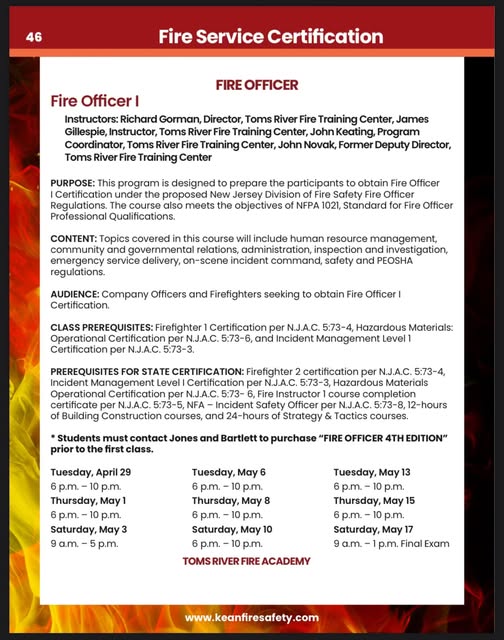 46 Fire Service Certification

FIRE OFFICER

Fire Officer I

Instructors: Richard Gorman, Director, Toms River Fire Training Center, James Gillespie, Instructor, Toms River Fire Training Center, John Keating, Program Coordinator, Toms River Fire Training Center, John Novak, Former Deputy Director, Toms River Fire Training Center

PURPOSE: This program is designed to prepare the participants to obtain Fire Officer I Certification under the proposed New Jersey Division of Fire Safety Fire Officer Regulations. The course also meets the objectives of NFPA 1021, Standard for Fire Officer Professional Qualifications.

CONTENT: Topics covered in this course will include human resource management, community and governmental relations, administration, inspection and investigation, emergency service delivery, on-scene incident command, safety and PEOSHA regulations.

AUDIENCE: Company Officers and Firefighters seeking to obtain Fire Officer I Certification.

CLASS PREREQUISITES: Firefighter 1 Certification per N.J.A.C. 5:73-4, Hazardous Materials: Operational Certification per N.J.A.C. 5:73-6, and Incident Management Level 1 Certification per N.J.A.C. 5:73-3.

PREREQUISITES FOR STATE CERTIFICATION: Firefighter 2 certification per N.J.A.C. 5:73-4, Incident Management Level I Certification per N.J.A.C. 5:73-3, Hazardous Materials Operational Certification per N.J.A.C. 5:73- 6, Fire Instructor 1 course completion certificate per N.J.A.C. 5:73-5, NFA – Incident Safety Officer per N.J.A.C. 5:73-8, 12-hours of Building Construction courses, and 24-hours of Strategy & Tactics courses.

* Students must contact Jones and Bartlett to purchase "FIRE OFFICER 4TH EDITION" prior to the first class.

Tuesday, April 29
6 p.m. – 10 p.m.
Thursday, May 1
6 p.m. – 10 p.m.
Saturday, May 3
9 a.m. – 5 p.m.

Tuesday, May 6
6 p.m. – 10 p.m.
Thursday, May 8
6 p.m. – 10 p.m.
Saturday, May 10
6 p.m. – 10 p.m.

Tuesday, May 13
6 p.m. – 10 p.m.
Thursday, May 15
6 p.m. – 10 p.m.
Saturday, May 17
9 a.m. – 1 p.m. Final Exam

TOMS RIVER FIRE ACADEMY

www.keanfiresafety.com